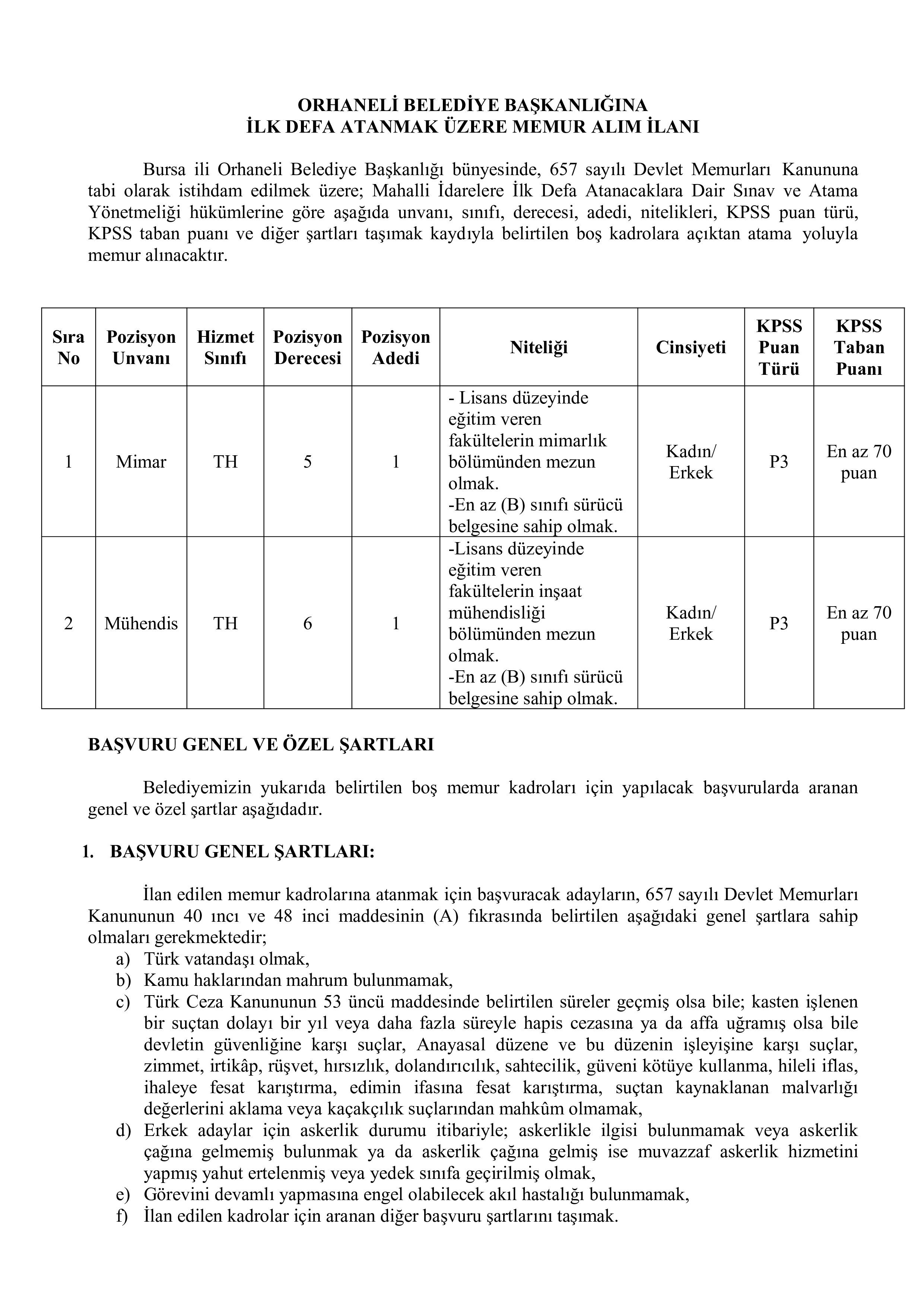 ORHANELİ BELEDİYE BAŞKANLIĞINA
İLK DEFA ATANMAK ÜZERE MEMUR ALIM İLANI

Bursa ili Orhaneli Belediye Başkanlığı bünyesinde, 657 sayılı Devlet Memurları Kanununa tabi olarak istihdam edilmek üzere; Mahalli İdarelere İlk Defa Atanacaklara Dair Sınav ve Atama Yönetmeliği hükümlerine göre aşağıda unvanı, sınıfı, derecesi, adedi, nitelikleri, KPSS puan türü, KPSS taban puanı ve diğer şartları taşımak kaydıyla belirtilen boş kadrolara açıktan atama yoluyla memur alınacaktır.

| Sıra No | Pozisyon Unvanı | Hizmet Sınıfı | Pozisyon Derecesi | Pozisyon Adedi | Niteliği | Cinsiyeti | KPSS Puan Türü | KPSS Taban Puanı |
|---|---|---|---|---|---|---|---|---|
| 1 | Mimar | TH | 5 | 1 | - Lisans düzeyinde eğitim veren fakültelerin mimarlık bölümünden mezun olmak. -En az (B) sınıfı sürücü belgesine sahip olmak. | Kadın/ Erkek | P3 | En az 70 puan |
| 2 | Mühendis | TH | 6 | 1 | -Lisans düzeyinde eğitim veren fakültelerin inşaat mühendisliği bölümünden mezun olmak. -En az (B) sınıfı sürücü belgesine sahip olmak. | Kadın/ Erkek | P3 | En az 70 puan |

BAŞVURU GENEL VE ÖZEL ŞARTLARI

Belediyemizin yukarıda belirtilen boş memur kadroları için yapılacak başvurularda aranan genel ve özel şartlar aşağıdadır.

1. BAŞVURU GENEL ŞARTLARI:

İlan edilen memur kadrolarına atanmak için başvuracak adayların, 657 sayılı Devlet Memurları Kanununun 40 ıncı ve 48 inci maddesinin (A) fıkrasında belirtilen aşağıdaki genel şartlara sahip olmaları gerekmektedir;
a) Türk vatandaşı olmak,
b) Kamu haklarından mahrum bulunmamak,
c) Türk Ceza Kanununun 53 üncü maddesinde belirtilen süreler geçmiş olsa bile; kasten işlenen bir suçtan dolayı bir yıl veya daha fazla süreyle hapis cezasına ya da affa uğramış olsa bile devletin güvenliğine karşı suçlar, Anayasal düzene ve bu düzenin işleyişine karşı suçlar, zimmet, irtikâp, rüşvet, hırsızlık, dolandırıcılık, sahtecilik, güveni kötüye kullanma, hileli iflas, ihaleye fesat karıştırma, edimin ifasına fesat karıştırma, suçtan kaynaklanan malvarlığı değerlerini aklama veya kaçakçılık suçlarından mahkûm olmamak,
d) Erkek adaylar için askerlik durumu itibariyle; askerlikle ilgisi bulunmamak veya askerlik çağına gelmemiş bulunmak ya da askerlik çağına gelmiş ise muvazzaf askerlik hizmetini yapmış yahut ertelenmiş veya yedek sınıfa geçirilmiş olmak,
e) Görevini devamlı yapmasına engel olabilecek akıl hastalığı bulunmamak,
f) İlan edilen kadrolar için aranan diğer başvuru şartlarını taşımak.